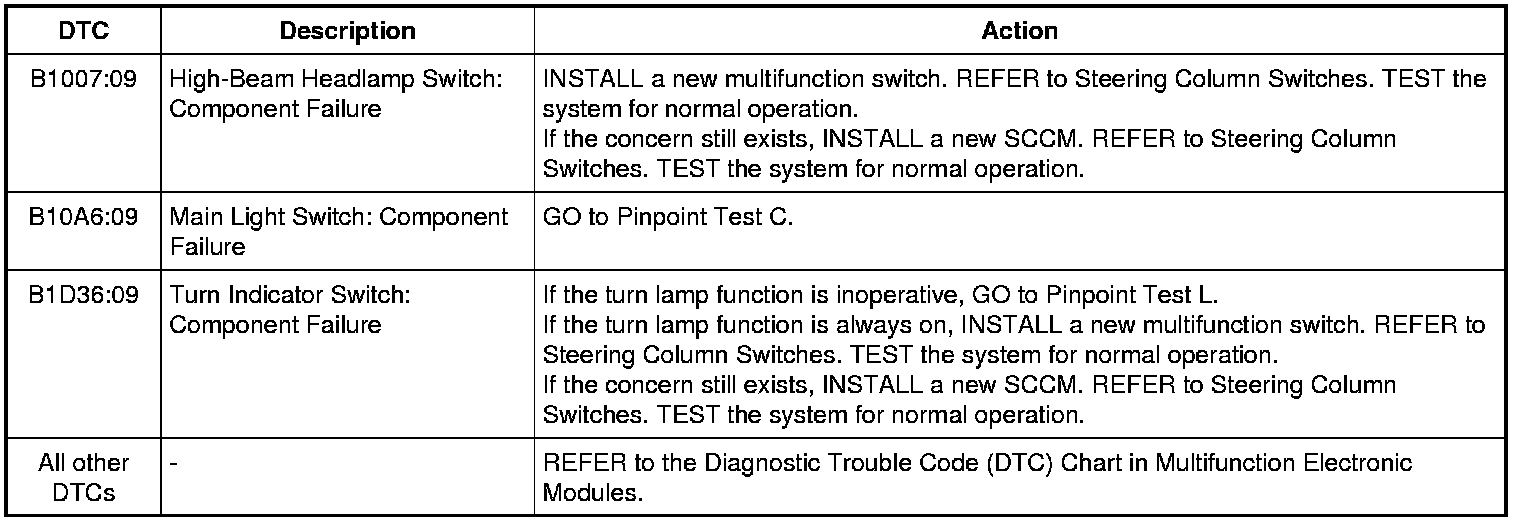 | DTC | Description | Action |
|---|---|---|
| B1007:09 | High-Beam Headlamp Switch: Component Failure | INSTALL a new multifunction switch. REFER to Steering Column Switches. TEST the system for normal operation. If the concern still exists, INSTALL a new SCCM. REFER to Steering Column Switches. TEST the system for normal operation. |
| B10A6:09 | Main Light Switch: Component Failure | GO to Pinpoint Test C. |
| B1D36:09 | Turn Indicator Switch: Component Failure | If the turn lamp function is inoperative, GO to Pinpoint Test L. If the turn lamp function is always on, INSTALL a new multifunction switch. REFER to Steering Column Switches. TEST the system for normal operation. If the concern still exists, INSTALL a new SCCM. REFER to Steering Column Switches. TEST the system for normal operation. |
| All other DTCs | - | REFER to the Diagnostic Trouble Code (DTC) Chart in Multifunction Electronic Modules. |